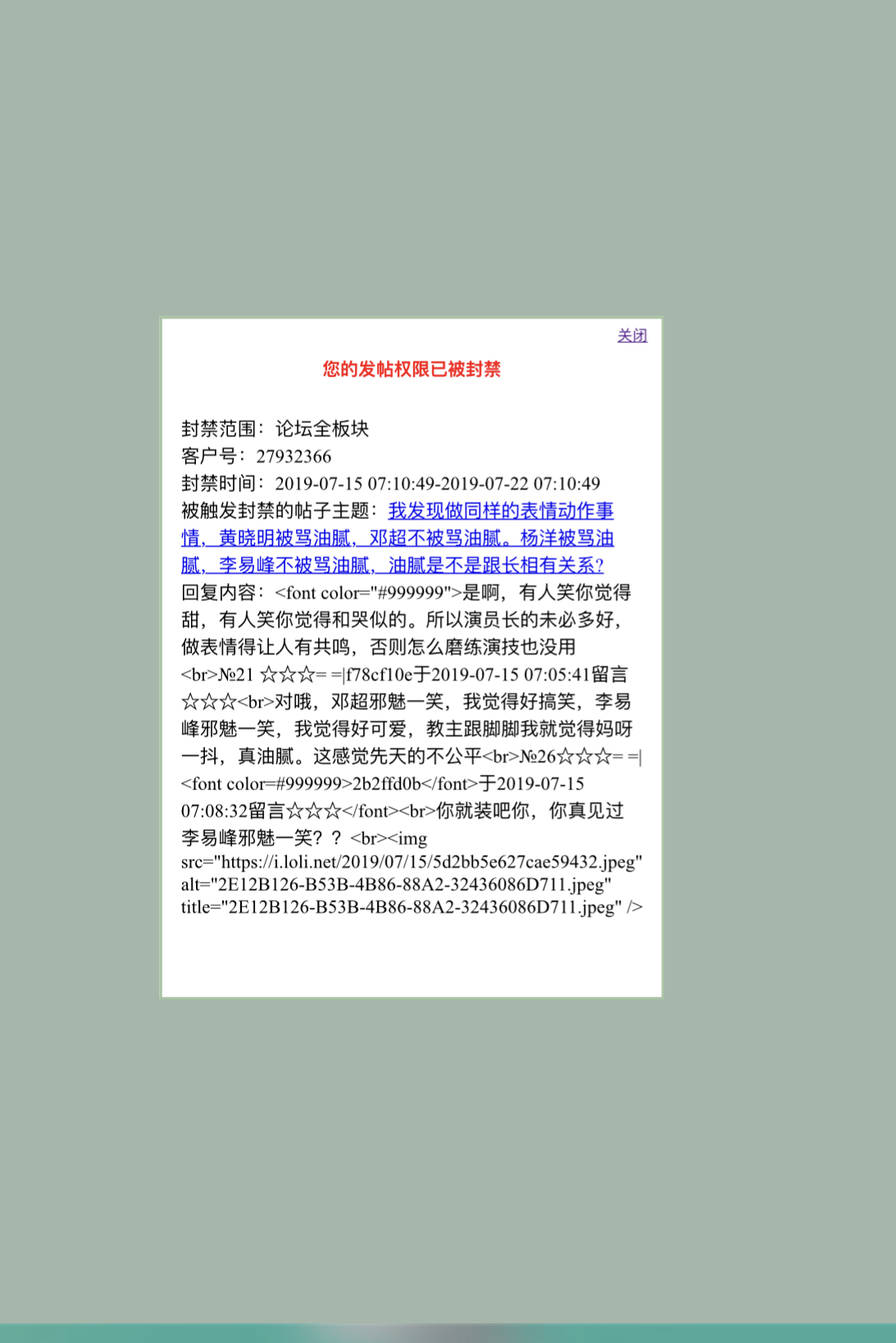 关闭

您的发帖权限已被封禁

封禁范围：论坛全板块
客户号：27932366
封禁时间：2019-07-15 07:10:49-2019-07-22 07:10:49
被触发封禁的帖子主题：我发现做同样的表情动作事情，黄晓明被骂油腻，邓超不被骂油腻。杨洋被骂油腻，李易峰不被骂油腻，油腻是不是跟长相有关系?
回复内容：<font color="#999999">是啊，有人笑你觉得甜，有人笑你觉得和哭似的。所以演员长的未必多好，做表情得让人有共鸣，否则怎么磨练演技也没用<br>№21 ☆☆☆= =|f78cf10e于2019-07-15 07:05:41留言☆☆☆<br>对哦，邓超邪魅一笑，我觉得好搞笑，李易峰邪魅一笑，我觉得好可爱，教主跟脚脚我就觉得妈呀一抖，真油腻。这感觉先天的不公平<br>№26☆☆☆= =|<font color=#999999>2b2ffd0b</font>于2019-07-15 07:08:32留言☆☆☆</font><br>你就装吧你，你真见过李易峰邪魅一笑？？<br><img src="https://i.loli.net/2019/07/15/5d2bb5e627cae59432.jpeg" alt="2E12B126-B53B-4B86-88A2-32436086D711.jpeg" title="2E12B126-B53B-4B86-88A2-32436086D711.jpeg" />